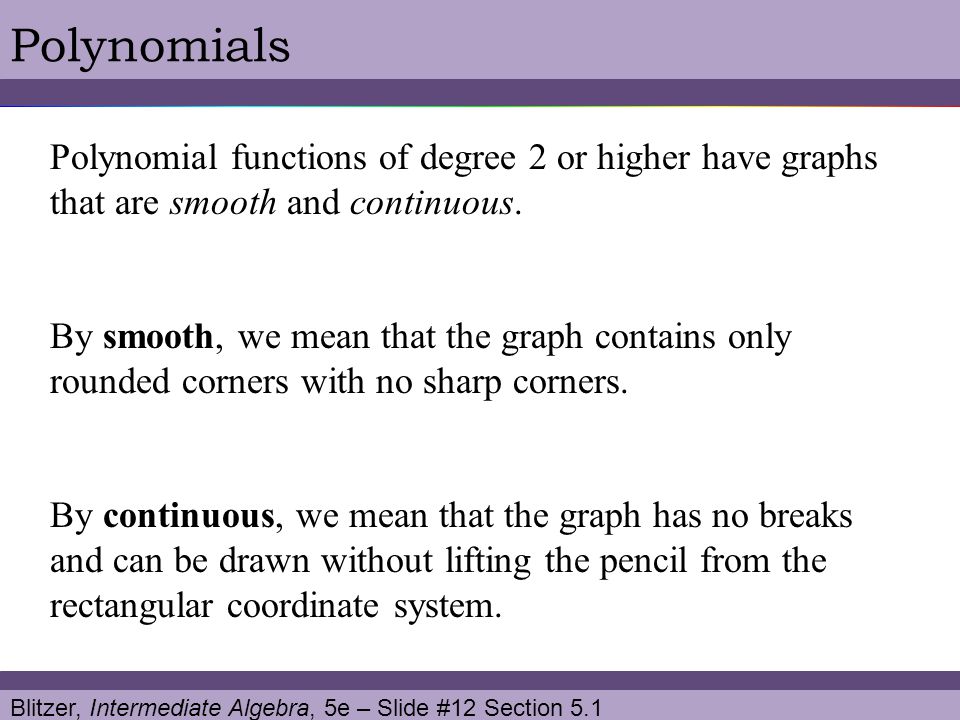 Polynomials

Polynomial functions of degree 2 or higher have graphs that are smooth and continuous.

By smooth, we mean that the graph contains only rounded corners with no sharp corners.

By continuous, we mean that the graph has no breaks and can be drawn without lifting the pencil from the rectangular coordinate system.

Blitzer, Intermediate Algebra, 5e – Slide #12 Section 5.1